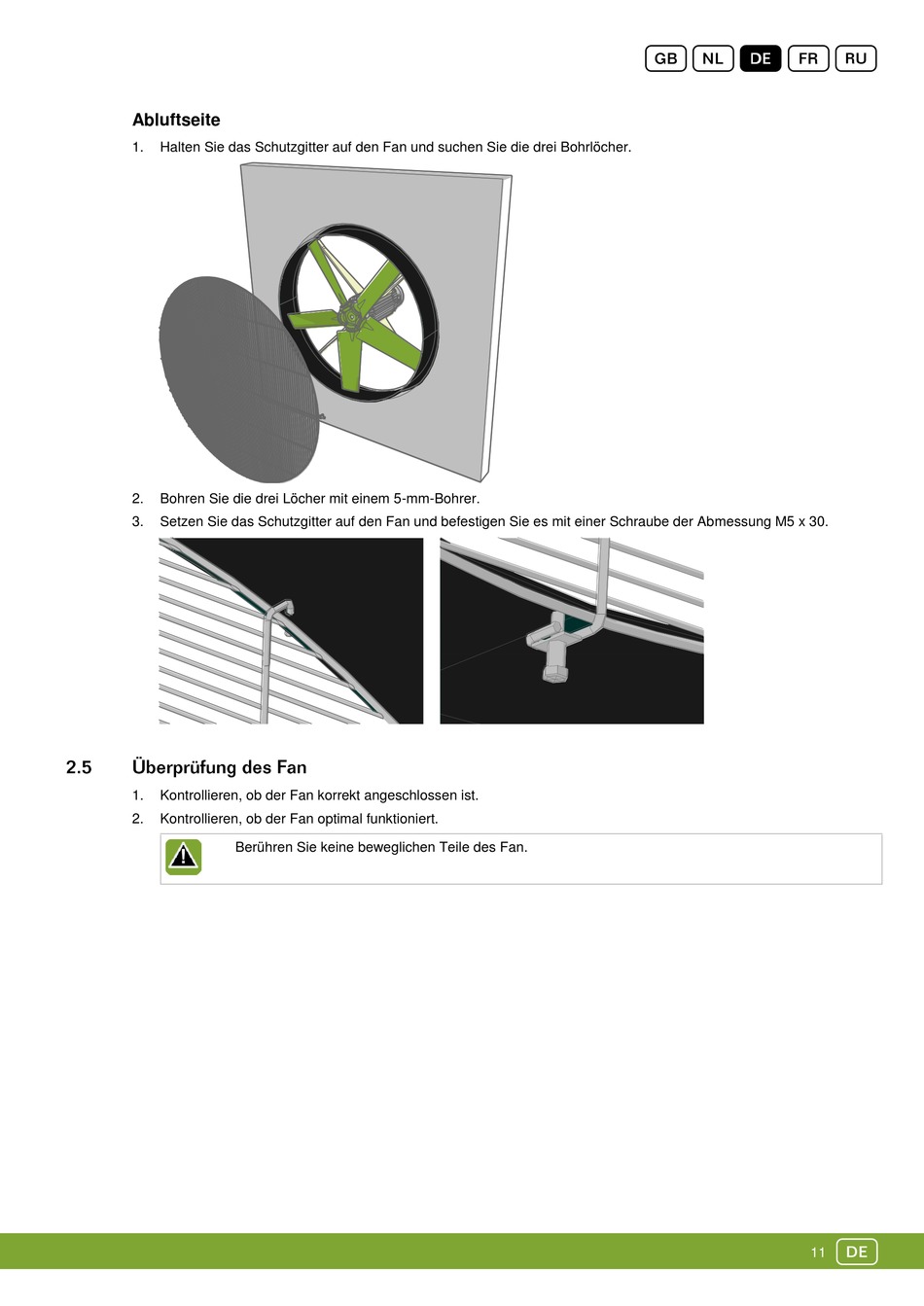 GB NL DE FR RU

Abluftseite

1. Halten Sie das Schutzgitter auf den Fan und suchen Sie die drei Bohrlöcher.

2. Bohren Sie die drei Löcher mit einem 5-mm-Bohrer.

3. Setzen Sie das Schutzgitter auf den Fan und befestigen Sie es mit einer Schraube der Abmessung M5 x 30.

2.5 Überprüfung des Fan

1. Kontrollieren, ob der Fan korrekt angeschlossen ist.

2. Kontrollieren, ob der Fan optimal funktioniert.

Berühren Sie keine beweglichen Teile des Fan.

11 DE